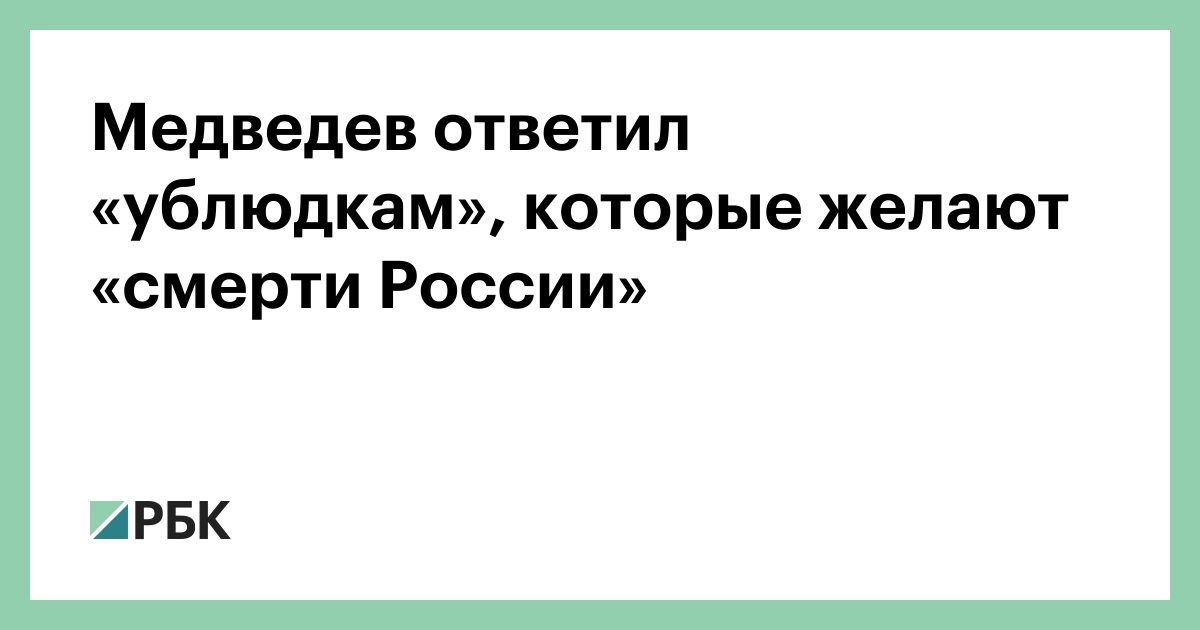 Медведев ответил «ублюдкам», которые желают «смерти России»

РБК